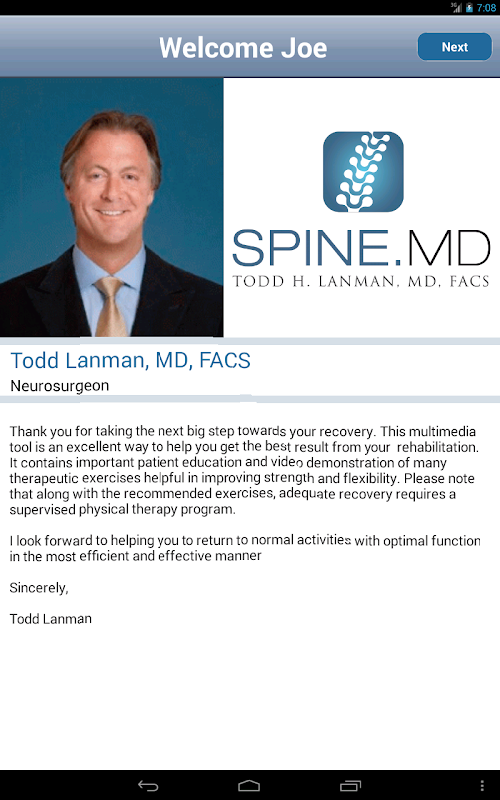 3G 7:08

Welcome Joe

Next

SPINE.MD
TODD H. LANMAN, MD, FACS

Todd Lanman, MD, FACS
Neurosurgeon

Thank you for taking the next big step towards your recovery. This multimedia tool is an excellent way to help you get the best result from your rehabilitation. It contains important patient education and video demonstration of many therapeutic exercises helpful in improving strength and flexibility. Please note that along with the recommended exercises, adequate recovery requires a supervised physical therapy program.

I look forward to helping you to return to normal activities with optimal function in the most efficient and effective manner

Sincerely,

Todd Lanman